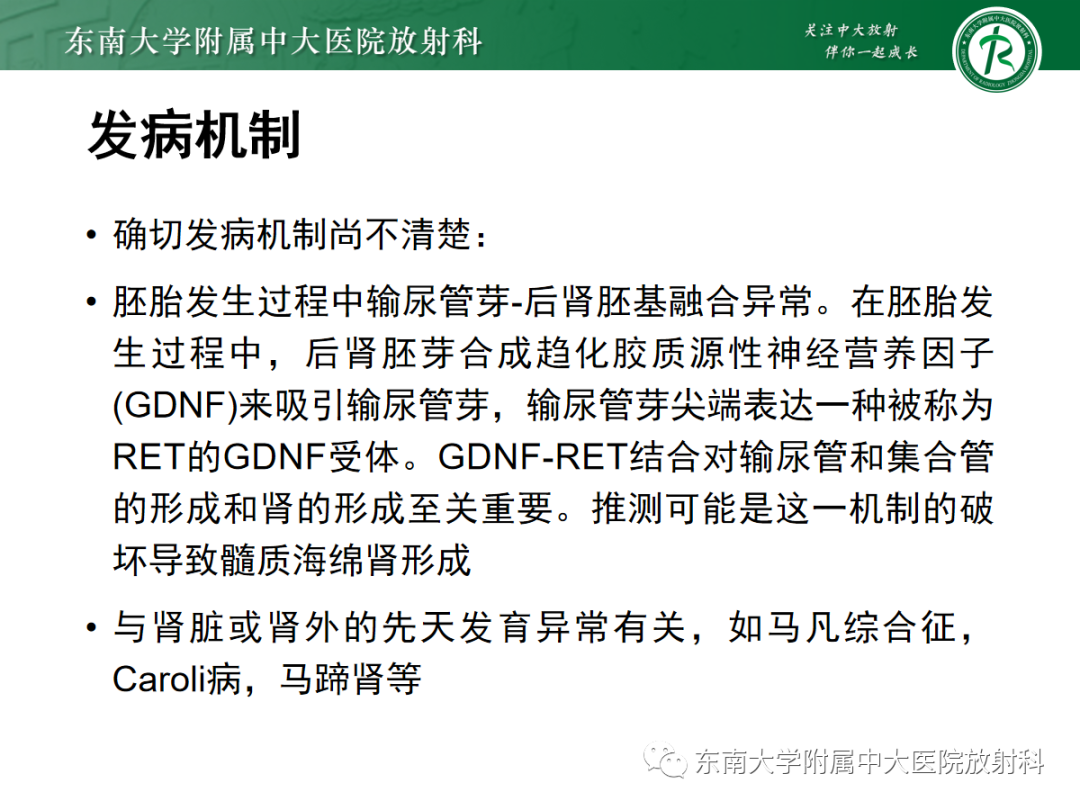 东南大学附属中大医院放射科

关注中大放射
伴你一起成长

发病机制

• 确切发病机制尚不清楚：

• 胚胎发生过程中输尿管芽-后肾胚基融合异常。在胚胎发生过程中，后肾胚芽合成趋化胶质源性神经营养因子(GDNF)来吸引输尿管芽，输尿管芽尖端表达一种被称为RET的GDNF受体。GDNF-RET结合对输尿管和集合管的形成和肾的形成至关重要。推测可能是这一机制的破坏导致髓质海绵肾形成

• 与肾脏或肾外的先天发育异常有关，如马凡综合征，Caroli病，马蹄肾等

东南大学附属中大医院放射科